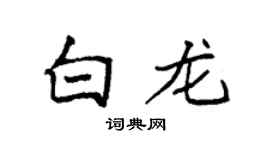 白龙

词典网